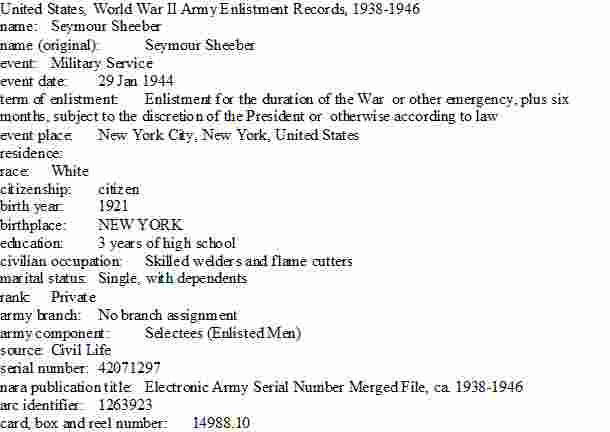 United States, World War II Army Enlistment Records, 1938-1946
name: Seymour Sheeber
name (original): Seymour Sheeber
event: Military Service
event date: 29 Jan 1944
term of enlistment: Enlistment for the duration of the War or other emergency, plus six months, subject to the discretion of the President or otherwise according to law
event place: New York City, New York, United States
residence:
race: White
citizenship: citizen
birth year: 1921
birthplace: NEW YORK
education: 3 years of high school
civilian occupation: Skilled welders and flame cutters
marital status: Single, with dependents
rank: Private
army branch: No branch assignment
army component: Selectees (Enlisted Men)
source: Civil Life
serial number: 42071297
nara publication title: Electronic Army Serial Number Merged File, ca. 1938-1946
arc identifier: 1263923
card, box and reel number: 14988.10